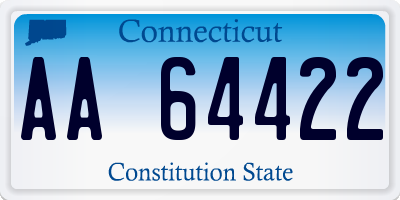 Connecticut

AA 64422

Constitution State